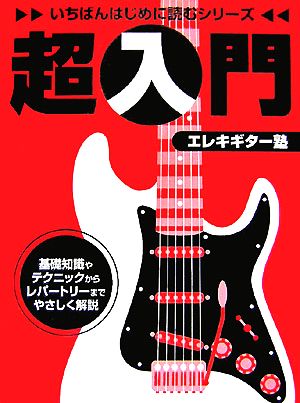 ▶▶ いちばんはじめに読むシリーズ ◀◀

超入門

エレキギター塾

基礎知識や
テクニックから
レパートリーまで
やさしく解説